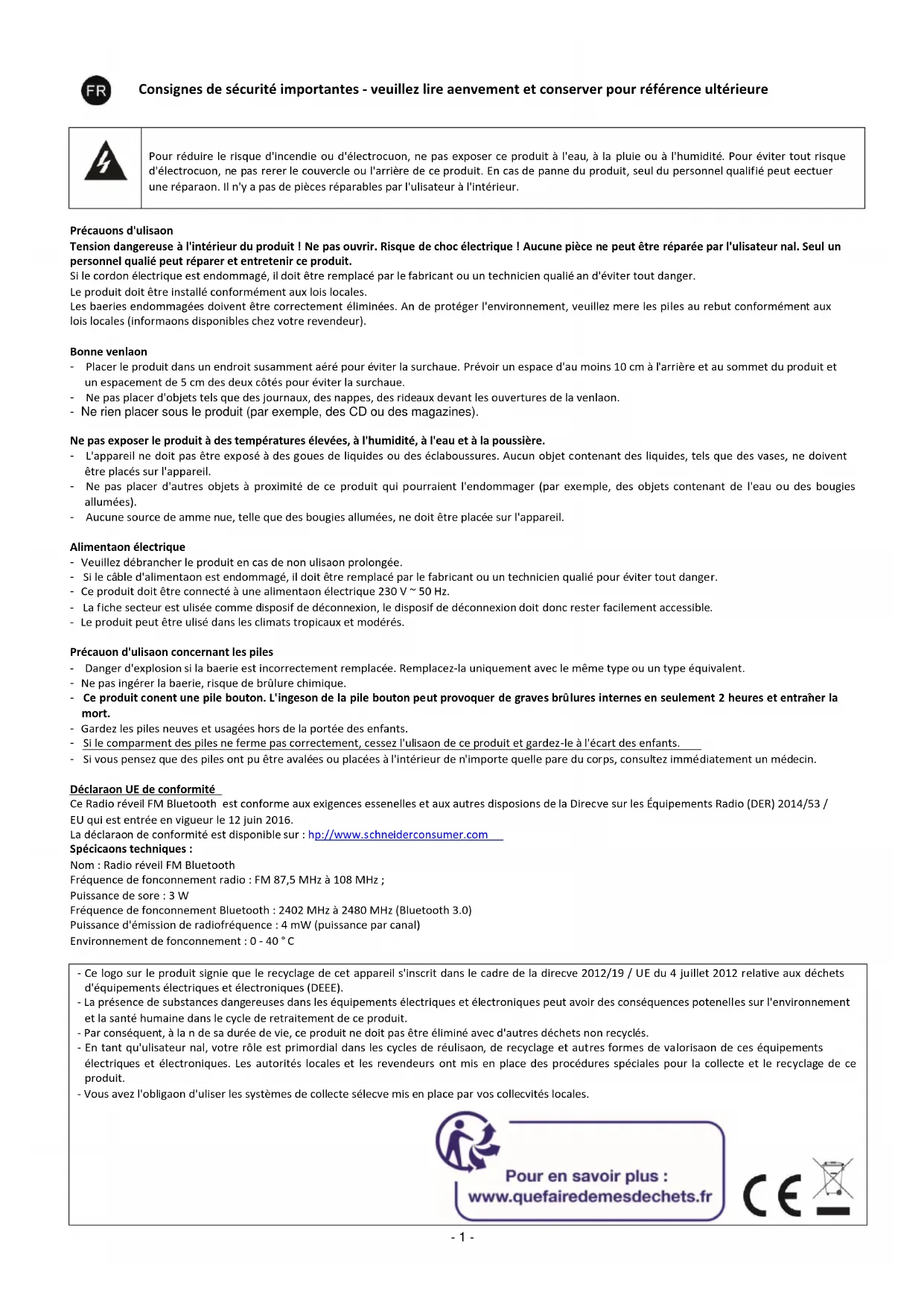 FR

Consignes de sécurité importantes - veuillez lire aenvement et conserver pour référence ultérieure

Pour réduire le risque d'incendie ou d'électrocuon, ne pas exposer ce produit à l'eau, à la pluie ou à l'humidité. Pour éviter tout risque d'électrocuon, ne pas rerer le couvercle ou l'arrière de ce produit. En cas de panne du produit, seul du personnel qualifié peut eectuer une réparaon. Il n'y a pas de pièces réparables par l'ulisateur à l'intérieur.

Précauons d'ulisaon
Tension dangereuse à l'intérieur du produit ! Ne pas ouvrir. Risque de choc électrique ! Aucune pièce ne peut être réparée par l'ulisateur nal. Seul un personnel qualié peut réparer et entretenir ce produit.
Si le cordon électrique est endommagé, il doit être remplacé par le fabricant ou un technicien qualié an d'éviter tout danger.
Le produit doit être installé conformément aux lois locales.
Les baeries endommagées doivent être correctement éliminées. An de protéger l'environnement, veuillez mere les piles au rebut conformément aux lois locales (informaons disponibles chez votre revendeur).

Bonne venlaon
- Placer le produit dans un endroit susamment aéré pour éviter la surchaue. Prévoir un espace d'au moins 10 cm à l'arrière et au sommet du produit et un espacement de 5 cm des deux côtés pour éviter la surchaue.
- Ne pas placer d'objets tels que des journaux, des nappes, des rideaux devant les ouvertures de la venlaon.
- Ne rien placer sous le produit (par exemple, des CD ou des magazines).

Ne pas exposer le produit à des températures élevées, à l'humidité, à l'eau et à la poussière.
- L'appareil ne doit pas être exposé à des goues de liquides ou des éclaboussures. Aucun objet contenant des liquides, tels que des vases, ne doivent être placés sur l'appareil.
- Ne pas placer d'autres objets à proximité de ce produit qui pourraient l'endommager (par exemple, des objets contenant de l'eau ou des bougies allumées).
- Aucune source de amme nue, telle que des bougies allumées, ne doit être placée sur l'appareil.

Alimentaon électrique
- Veuillez débrancher le produit en cas de non ulisaon prolongée.
- Si le câble d'alimentaon est endommagé, il doit être remplacé par le fabricant ou un technicien qualié pour éviter tout danger.
- Ce produit doit être connecté à une alimentaon électrique 230 V ~ 50 Hz.
- La fiche secteur est ulisée comme disposif de déconnexion, le disposif de déconnexion doit donc rester facilement accessible.
- Le produit peut être ulisé dans les climats tropicaux et modérés.

Précauon d'ulisaon concernant les piles
- Danger d'explosion si la baerie est incorrectement remplacée. Remplacez-la uniquement avec le même type ou un type équivalent.
- Ne pas ingérer la baerie, risque de brûlure chimique.
- Ce produit conent une pile bouton. L'ingeson de la pile bouton peut provoquer de graves brûlures internes en seulement 2 heures et entraîner la mort.
- Gardez les piles neuves et usagées hors de la portée des enfants.
- Si le comparment des piles ne ferme pas correctement, cessez l'ulisaon de ce produit et gardez-le à l'écart des enfants.
- Si vous pensez que des piles ont pu être avalées ou placées à l'intérieur de n'importe quelle pare du corps, consultez immédiatement un médecin.

Déclaraon UE de conformité
Ce Radio réveil FM Bluetooth est conforme aux exigences essenelles et aux autres disposions de la Direcve sur les Équipements Radio (DER) 2014/53 / EU qui est entrée en vigueur le 12 juin 2016.
La déclaraon de conformité est disponible sur : hp://www.schneiderconsumer.com
Spécicaons techniques :
Nom : Radio réveil FM Bluetooth
Fréquence de fonconnement radio : FM 87,5 MHz à 108 MHz ;
Puissance de sore : 3 W
Fréquence de fonconnement Bluetooth : 2402 MHz à 2480 MHz (Bluetooth 3.0)
Puissance d'émission de radiofréquence : 4 mW (puissance par canal)
Environnement de fonconnement : 0 - 40 ° C

- Ce logo sur le produit signie que le recyclage de cet appareil s'inscrit dans le cadre de la direcve 2012/19 / UE du 4 juillet 2012 relative aux déchets d'équipements électriques et électroniques (DEEE).
- La présence de substances dangereuses dans les équipements électriques et électroniques peut avoir des conséquences potenelles sur l'environnement et la santé humaine dans le cycle de retraitement de ce produit.
- Par conséquent, à la n de sa durée de vie, ce produit ne doit pas être éliminé avec d'autres déchets non recyclés.
- En tant qu'ulisateur nal, votre rôle est primordial dans les cycles de réulisaon, de recyclage et autres formes de valorisaon de ces équipements électriques et électroniques. Les autorités locales et les revendeurs ont mis en place des procédures spéciales pour la collecte et le recyclage de ce produit.
- Vous avez l'obligaon d'uliser les systèmes de collecte sélecve mis en place par vos collecvités locales.

Pour en savoir plus :
www.quefairedemesdechets.fr

CE

- 1 -